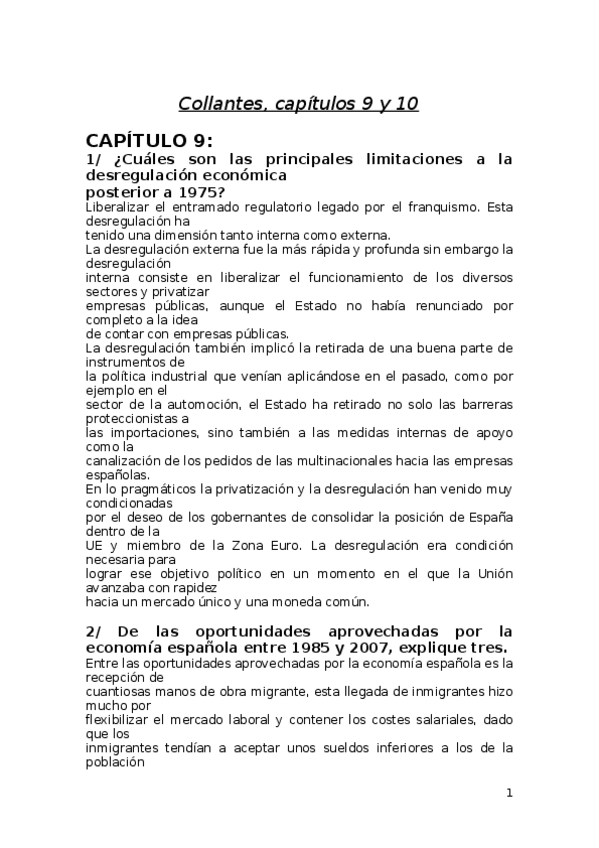 Collantes, capítulos 9 y 10

CAPÍTULO 9:

1/ ¿Cuáles son las principales limitaciones a la desregulación económica posterior a 1975?

Liberalizar el entramado regulatorio legado por el franquismo. Esta desregulación ha tenido una dimensión tanto interna como externa.
La desregulación externa fue la más rápida y profunda sin embargo la desregulación interna consiste en liberalizar el funcionamiento de los diversos sectores y privatizar empresas públicas, aunque el Estado no había renunciado por completo a la idea de contar con empresas públicas.
La desregulación también implicó la retirada de una buena parte de instrumentos de la política industrial que venían aplicándose en el pasado, como por ejemplo en el sector de la automoción, el Estado ha retirado no solo las barreras proteccionistas a las importaciones, sino también a las medidas internas de apoyo como la canalización de los pedidos de las multinacionales hacia las empresas españolas.
En lo pragmáticos la privatización y la desregulación han venido muy condicionadas por el deseo de los gobernantes de consolidar la posición de España dentro de la UE y miembro de la Zona Euro. La desregulación era condición necesaria para lograr ese objetivo político en un momento en el que la Unión avanzaba con rapidez hacia un mercado único y una moneda común.

2/ De las oportunidades aprovechadas por la economía española entre 1985 y 2007, explique tres.

Entre las oportunidades aprovechadas por la economía española es la recepción de cuantiosas manos de obra migrante, esta llegada de inmigrantes hizo mucho por flexibilizar el mercado laboral y contener los costes salariales, dado que los inmigrantes tendían a aceptar unos sueldos inferiores a los de la población

1